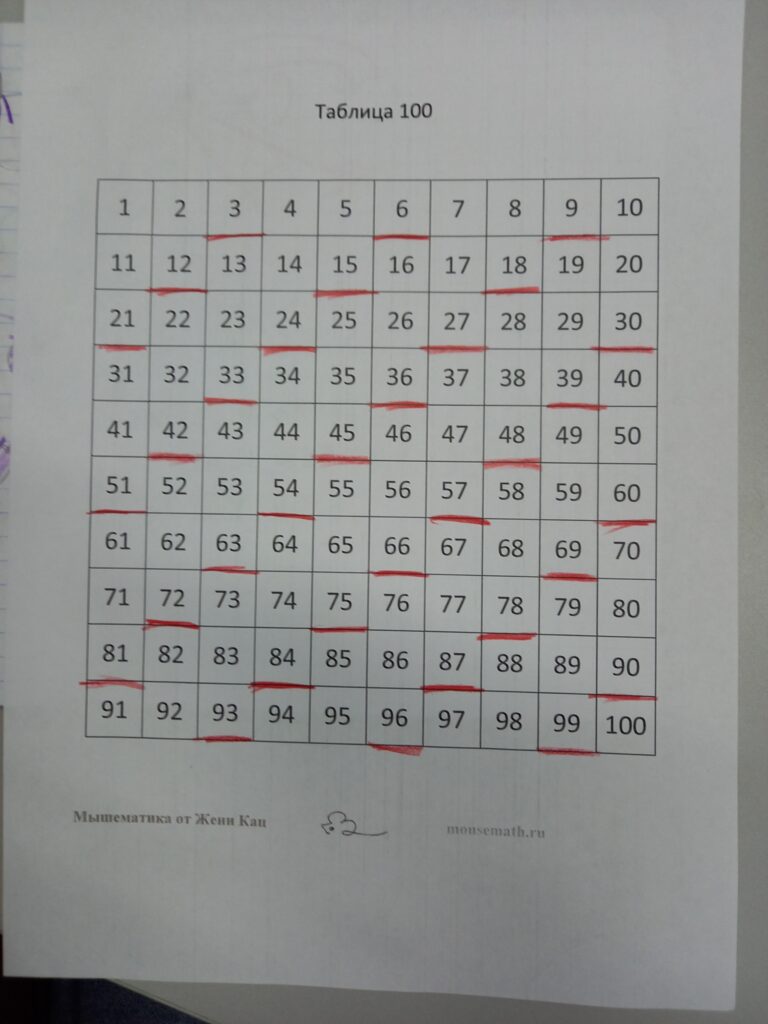 Таблица 100

| 1 | 2 | 3 | 4 | 5 | 6 | 7 | 8 | 9 | 10 |
|---|---|---|---|---|---|---|---|---|---|
| 11 | 12 | 13 | 14 | 15 | 16 | 17 | 18 | 19 | 20 |
| 21 | 22 | 23 | 24 | 25 | 26 | 27 | 28 | 29 | 30 |
| 31 | 32 | 33 | 34 | 35 | 36 | 37 | 38 | 39 | 40 |
| 41 | 42 | 43 | 44 | 45 | 46 | 47 | 48 | 49 | 50 |
| 51 | 52 | 53 | 54 | 55 | 56 | 57 | 58 | 59 | 60 |
| 61 | 62 | 63 | 64 | 65 | 66 | 67 | 68 | 69 | 70 |
| 71 | 72 | 73 | 74 | 75 | 76 | 77 | 78 | 79 | 80 |
| 81 | 82 | 83 | 84 | 85 | 86 | 87 | 88 | 89 | 90 |
| 91 | 92 | 93 | 94 | 95 | 96 | 97 | 98 | 99 | 100 |

Мышематика от Жени Кац

mousemath.ru